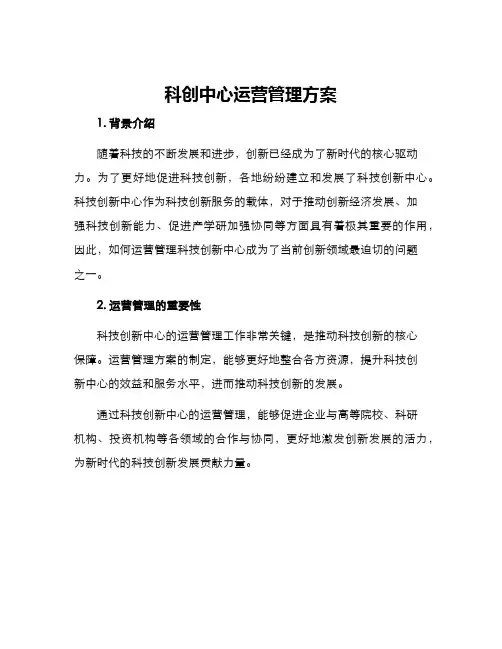 科创中心运营管理方案

1. 背景介绍

随着科技的不断发展和进步，创新已经成为了新时代的核心驱动力。为了更好地促进科技创新，各地纷纷建立和发展了科技创新中心。科技创新中心作为科技创新服务的载体，对于推动创新经济发展、加强科技创新能力、促进产学研加强协同等方面具有着极其重要的作用，因此，如何运营管理科技创新中心成为了当前创新领域最迫切的问题之一。

2. 运营管理的重要性

科技创新中心的运营管理工作非常关键，是推动科技创新的核心保障。运营管理方案的制定，能够更好地整合各方资源，提升科技创新中心的效益和服务水平，进而推动科技创新的发展。

通过科技创新中心的运营管理，能够促进企业与高等院校、科研机构、投资机构等各领域的合作与协同，更好地激发创新发展的活力，为新时代的科技创新发展贡献力量。